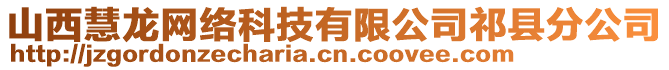 山西慧龙网络科技有限公司祁县分公司
http://jzgordonzecharia.cn.coovee.com